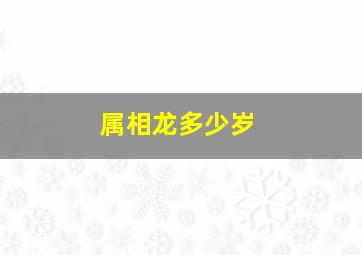 属相龙多少岁